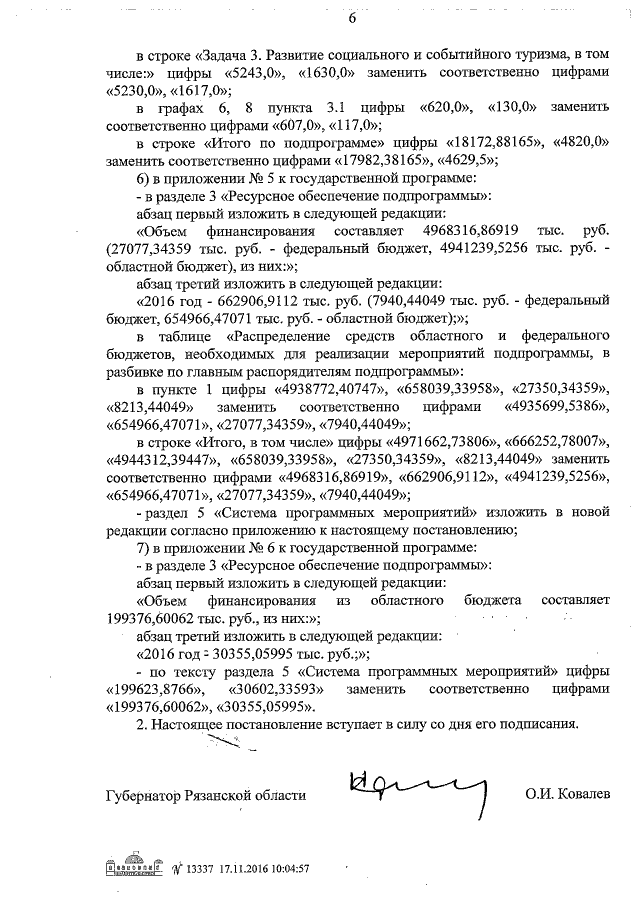 6

в строке «Задача 3. Развитие социального и событийного туризма, в том числе:» цифры «5243,0», «1630,0» заменить соответственно цифрами «5230,0», «1617,0»;

в графах 6, 8 пункта 3.1 цифры «620,0», «130,0» заменить соответственно цифрами «607,0», «117,0»;

в строке «Итого по подпрограмме» цифры «18172,88165», «4820,0» заменить соответственно цифрами «17982,38165», «4629,5»;

6) в приложении № 5 к государственной программе:

- в разделе 3 «Ресурсное обеспечение подпрограммы»:

абзац первый изложить в следующей редакции:

«Объем финансирования составляет 4968316,86919 тыс. руб. (27077,34359 тыс. руб. - федеральный бюджет, 4941239,5256 тыс. руб. - областной бюджет), из них:»;

абзац третий изложить в следующей редакции:

«2016 год - 662906,9112 тыс. руб. (7940,44049 тыс. руб. - федеральный бюджет, 654966,47071 тыс. руб. - областной бюджет);»;

в таблице «Распределение средств областного и федерального бюджетов, необходимых для реализации мероприятий подпрограммы, в разбивке по главным распорядителям подпрограммы»:

в пункте 1 цифры «4938772,40747», «658039,33958», «27350,34359», «8213,44049» заменить соответственно цифрами «4935699,5386», «654966,47071», «27077,34359», «7940,44049»;

в строке «Итого, в том числе» цифры «4971662,73806», «666252,78007», «4944312,39447», «658039,33958», «27350,34359», «8213,44049» заменить соответственно цифрами «4968316,86919», «662906,9112», «4941239,5256», «654966,47071», «27077,34359», «7940,44049»;

- раздел 5 «Система программных мероприятий» изложить в новой редакции согласно приложению к настоящему постановлению;

7) в приложении № 6 к государственной программе:

- в разделе 3 «Ресурсное обеспечение подпрограммы»:

абзац первый изложить в следующей редакции:

«Объем финансирования из областного бюджета составляет 199376,60062 тыс. руб., из них:»;

абзац третий изложить в следующей редакции:

«2016 год - 30355,05995 тыс. руб.;»;

- по тексту раздела 5 «Система программных мероприятий» цифры «199623,8766», «30602,33593» заменить соответственно цифрами «199376,60062», «30355,05995».

2. Настоящее постановление вступает в силу со дня его подписания.

Губернатор Рязанской области О.И. Ковалев

№ 13337 17.11.2016 10:04:57